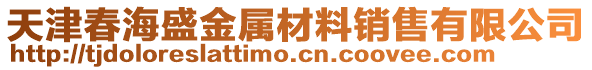 天津春海盛金属材料销售有限公司
http://tjdoloreslattimo.cn.coovee.com